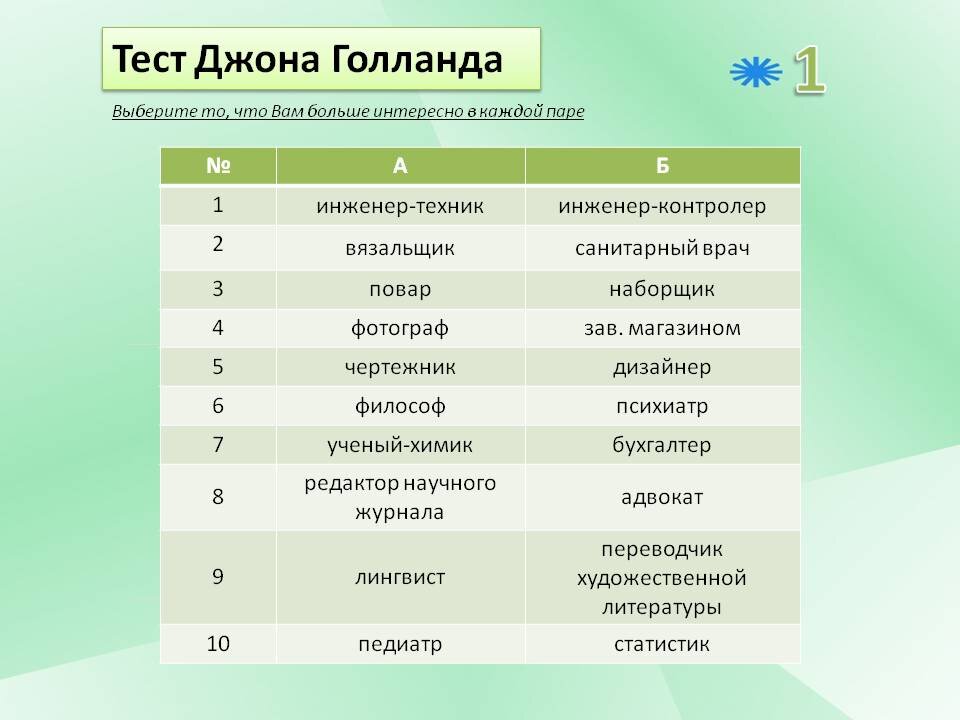 Тест Джона Голланда

1

Выберите то, что Вам больше интересно в каждой паре

| № | А | Б |
|---|---|---|
| 1 | инженер-техник | инженер-контролер |
| 2 | вязальщик | санитарный врач |
| 3 | повар | наборщик |
| 4 | фотограф | зав. магазином |
| 5 | чертежник | дизайнер |
| 6 | философ | психиатр |
| 7 | ученый-химик | бухгалтер |
| 8 | редактор научного журнала | адвокат |
| 9 | лингвист | переводчик художественной литературы |
| 10 | педиатр | статистик |